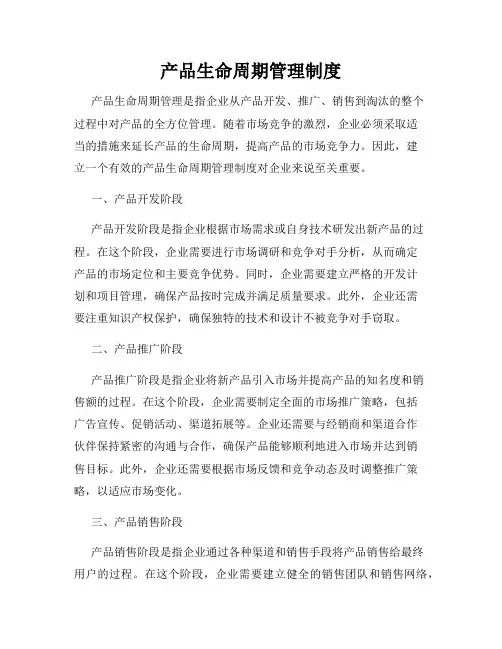 产品生命周期管理制度

产品生命周期管理是指企业从产品开发、推广、销售到淘汰的整个过程中对产品的全方位管理。随着市场竞争的激烈，企业必须采取适当的措施来延长产品的生命周期，提高产品的市场竞争力。因此，建立一个有效的产品生命周期管理制度对企业来说至关重要。

一、产品开发阶段

产品开发阶段是指企业根据市场需求或自身技术研发出新产品的过程。在这个阶段，企业需要进行市场调研和竞争对手分析，从而确定产品的市场定位和主要竞争优势。同时，企业需要建立严格的开发计划和项目管理，确保产品按时完成并满足质量要求。此外，企业还需要注重知识产权保护，确保独特的技术和设计不被竞争对手窃取。

二、产品推广阶段

产品推广阶段是指企业将新产品引入市场并提高产品的知名度和销售额的过程。在这个阶段，企业需要制定全面的市场推广策略，包括广告宣传、促销活动、渠道拓展等。企业还需要与经销商和渠道合作伙伴保持紧密的沟通与合作，确保产品能够顺利地进入市场并达到销售目标。此外，企业还需要根据市场反馈和竞争动态及时调整推广策略，以适应市场变化。

三、产品销售阶段

产品销售阶段是指企业通过各种渠道和销售手段将产品销售给最终用户的过程。在这个阶段，企业需要建立健全的销售团队和销售网络，